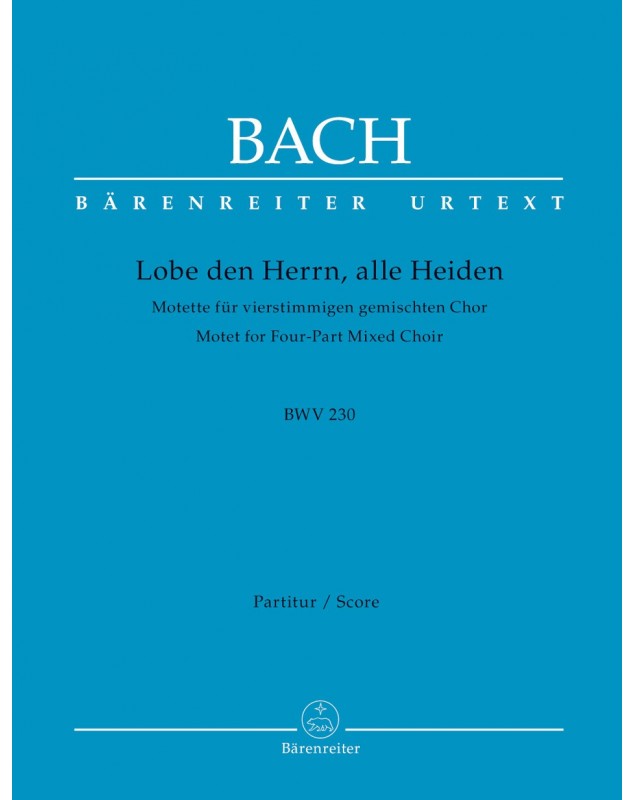 BACH

BÄRENREITER URTEXT

Lobe den Herrn, alle Heiden

Motette für vierstimmigen gemischten Chor

Motet for Four-Part Mixed Choir

BWV 230

Partitur / Score

Bärenreiter